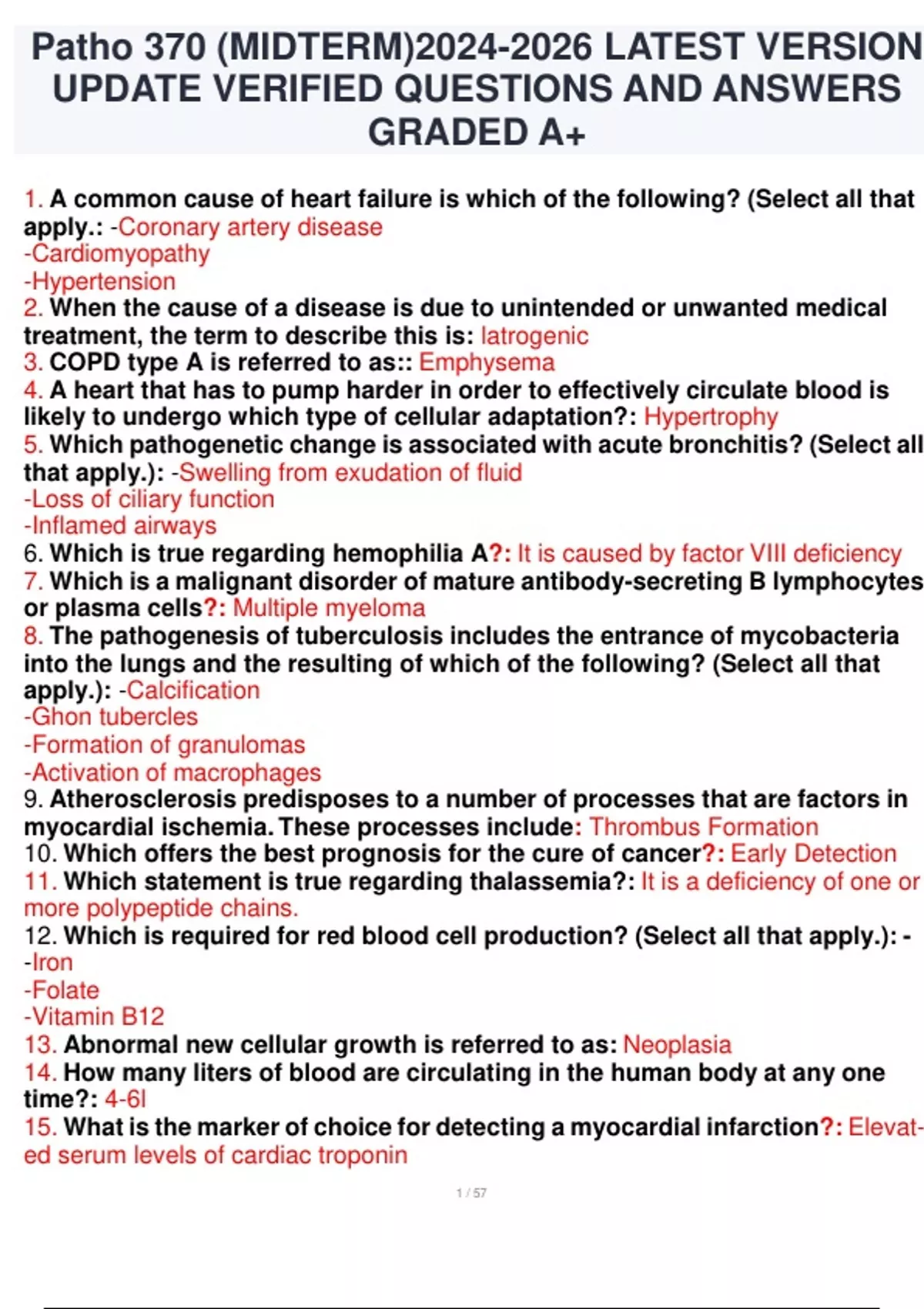 Patho 370 (MIDTERM)2024-2026 LATEST VERSION UPDATE VERIFIED QUESTIONS AND ANSWERS GRADED A+

1. A common cause of heart failure is which of the following? (Select all that apply.: -Coronary artery disease
-Cardiomyopathy
-Hypertension
2. When the cause of a disease is due to unintended or unwanted medical treatment, the term to describe this is: Iatrogenic
3. COPD type A is referred to as:: Emphysema
4. A heart that has to pump harder in order to effectively circulate blood is likely to undergo which type of cellular adaptation?: Hypertrophy
5. Which pathogenetic change is associated with acute bronchitis? (Select all that apply.): -Swelling from exudation of fluid
-Loss of ciliary function
-Inflamed airways
6. Which is true regarding hemophilia A?: It is caused by factor VIII deficiency
7. Which is a malignant disorder of mature antibody-secreting B lymphocytes or plasma cells?: Multiple myeloma
8. The pathogenesis of tuberculosis includes the entrance of mycobacteria into the lungs and the resulting of which of the following? (Select all that apply.): -Calcification
-Ghon tubercles
-Formation of granulomas
-Activation of macrophages
9. Atherosclerosis predisposes to a number of processes that are factors in myocardial ischemia. These processes include: Thrombus Formation
10. Which offers the best prognosis for the cure of cancer?: Early Detection
11. Which statement is true regarding thalassemia?: It is a deficiency of one or more polypeptide chains.
12. Which is required for red blood cell production? (Select all that apply.): -
-Iron
-Folate
-Vitamin B12
13. Abnormal new cellular growth is referred to as: Neoplasia
14. How many liters of blood are circulating in the human body at any one time?: 4-6l
15. What is the marker of choice for detecting a myocardial infarction?: Elevated serum levels of cardiac troponin

1 / 57